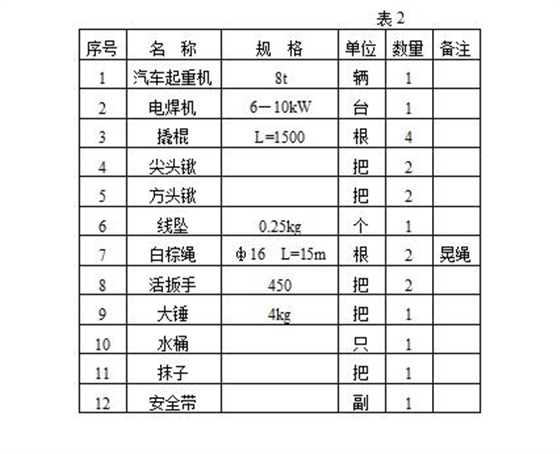 表 2

| 序号 | 名　称 | 规　格 | 单位 | 数量 | 备注 |
|---|---|---|---|---|---|
| 1 | 汽车起重机 | 8t | 辆 | 1 | |
| 2 | 电焊机 | 6－10kW | 台 | 1 | |
| 3 | 撬棍 | L=1500 | 根 | 4 | |
| 4 | 尖头锹 | | 把 | 2 | |
| 5 | 方头锹 | | 把 | 2 | |
| 6 | 线坠 | 0.25kg | 个 | 1 | |
| 7 | 白棕绳 | ф16　L=15m | 根 | 2 | 晃绳 |
| 8 | 活扳手 | 450 | 把 | 2 | |
| 9 | 大锤 | 4kg | 把 | 1 | |
| 10 | 水桶 | | 只 | 1 | |
| 11 | 抹子 | | 把 | 1 | |
| 12 | 安全带 | | 副 | 1 | |